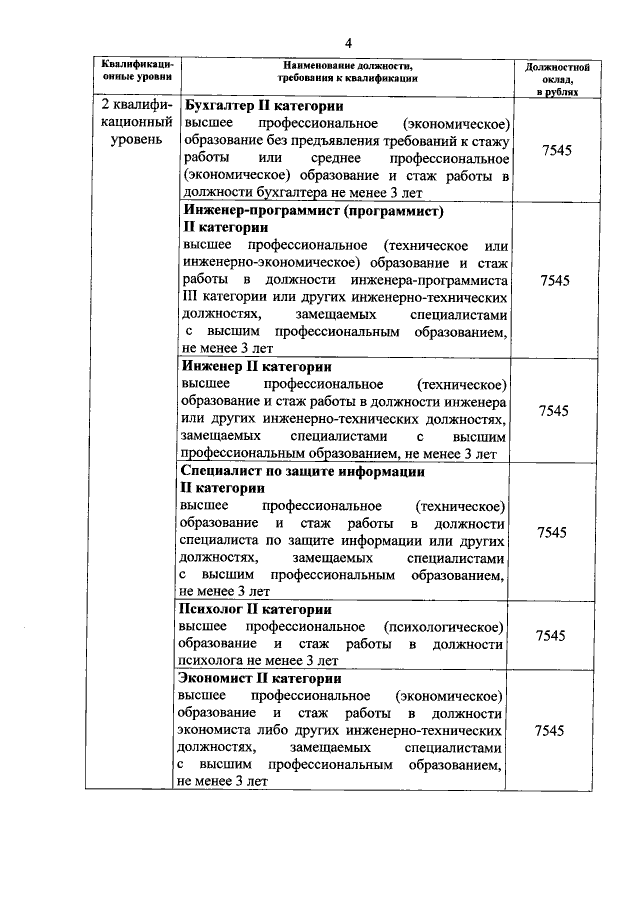 4

| Квалификационные уровни | Наименование должности, требования к квалификации | Должностной оклад, в рублях |
|---|---|---|
| 2 квалификационный уровень | **Бухгалтер II категории** высшее профессиональное (экономическое) образование без предъявления требований к стажу работы или среднее профессиональное (экономическое) образование и стаж работы в должности бухгалтера не менее 3 лет | 7545 |
| | **Инженер-программист (программист) II категории** высшее профессиональное (техническое или инженерно-экономическое) образование и стаж работы в должности инженера-программиста III категории или других инженерно-технических должностях, замещаемых специалистами с высшим профессиональным образованием, не менее 3 лет | 7545 |
| | **Инженер II категории** высшее профессиональное (техническое) образование и стаж работы в должности инженера или других инженерно-технических должностях, замещаемых специалистами с высшим профессиональным образованием, не менее 3 лет | 7545 |
| | **Специалист по защите информации II категории** высшее профессиональное (техническое) образование и стаж работы в должности специалиста по защите информации или других должностях, замещаемых специалистами с высшим профессиональным образованием, не менее 3 лет | 7545 |
| | **Психолог II категории** высшее профессиональное (психологическое) образование и стаж работы в должности психолога не менее 3 лет | 7545 |
| | **Экономист II категории** высшее профессиональное (экономическое) образование и стаж работы в должности экономиста либо других инженерно-технических должностях, замещаемых специалистами с высшим профессиональным образованием, не менее 3 лет | 7545 |